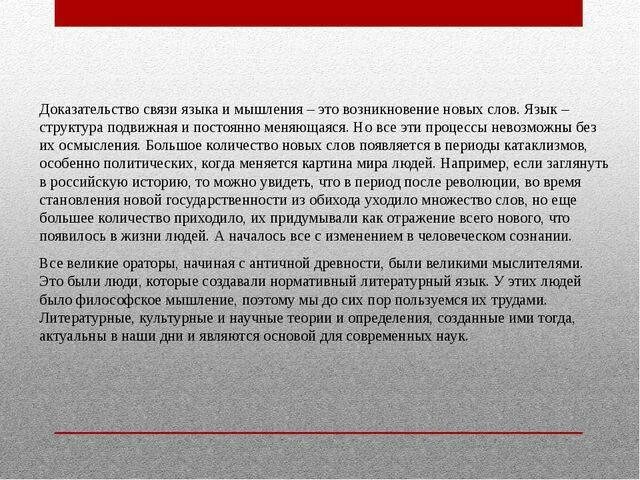 Доказательство связи языка и мышления – это возникновение новых слов. Язык – структура подвижная и постоянно меняющаяся. Но все эти процессы невозможны без их осмысления. Большое количество новых слов появляется в периоды катаклизмов, особенно политических, когда меняется картина мира людей. Например, если заглянуть в российскую историю, то можно увидеть, что в период после революции, во время становления новой государственности из обихода уходило множество слов, но еще большее количество приходило, их придумывали как отражение всего нового, что появилось в жизни людей. А началось все с изменением в человеческом сознании.

Все великие ораторы, начиная с античной древности, были великими мыслителями. Это были люди, которые создавали нормативный литературный язык. У этих людей было философское мышление, поэтому мы до сих пор пользуемся их трудами. Литературные, культурные и научные теории и определения, созданные ими тогда, актуальны в наши дни и являются основой для современных наук.